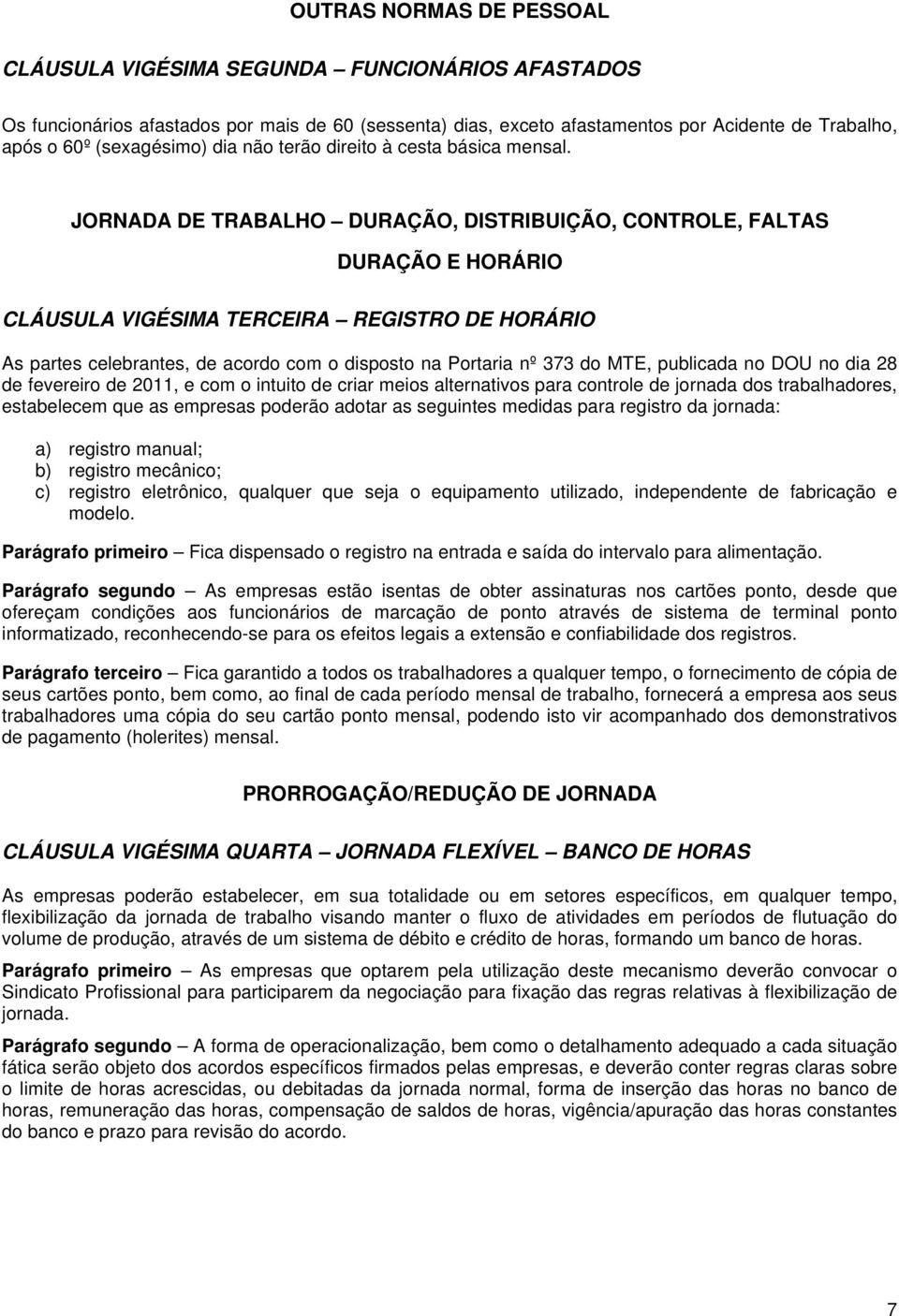 OUTRAS NORMAS DE PESSOAL

CLÁUSULA VIGÉSIMA SEGUNDA – FUNCIONÁRIOS AFASTADOS

Os funcionários afastados por mais de 60 (sessenta) dias, exceto afastamentos por Acidente de Trabalho, após o 60º (sexagésimo) dia não terão direito à cesta básica mensal.

JORNADA DE TRABALHO – DURAÇÃO, DISTRIBUIÇÃO, CONTROLE, FALTAS

DURAÇÃO E HORÁRIO

CLÁUSULA VIGÉSIMA TERCEIRA – REGISTRO DE HORÁRIO

As partes celebrantes, de acordo com o disposto na Portaria nº 373 do MTE, publicada no DOU no dia 28 de fevereiro de 2011, e com o intuito de criar meios alternativos para controle de jornada dos trabalhadores, estabelecem que as empresas poderão adotar as seguintes medidas para registro da jornada:

a) registro manual;
b) registro mecânico;
c) registro eletrônico, qualquer que seja o equipamento utilizado, independente de fabricação e modelo.

Parágrafo primeiro – Fica dispensado o registro na entrada e saída do intervalo para alimentação.

Parágrafo segundo – As empresas estão isentas de obter assinaturas nos cartões ponto, desde que ofereçam condições aos funcionários de marcação de ponto através de sistema de terminal ponto informatizado, reconhecendo-se para os efeitos legais a extensão e confiabilidade dos registros.

Parágrafo terceiro – Fica garantido a todos os trabalhadores a qualquer tempo, o fornecimento de cópia de seus cartões ponto, bem como, ao final de cada período mensal de trabalho, fornecerá a empresa aos seus trabalhadores uma cópia do seu cartão ponto mensal, podendo isto vir acompanhado dos demonstrativos de pagamento (holerites) mensal.

PRORROGAÇÃO/REDUÇÃO DE JORNADA

CLÁUSULA VIGÉSIMA QUARTA – JORNADA FLEXÍVEL – BANCO DE HORAS

As empresas poderão estabelecer, em sua totalidade ou em setores específicos, em qualquer tempo, flexibilização da jornada de trabalho visando manter o fluxo de atividades em períodos de flutuação do volume de produção, através de um sistema de débito e crédito de horas, formando um banco de horas.

Parágrafo primeiro – As empresas que optarem pela utilização deste mecanismo deverão convocar o Sindicato Profissional para participarem da negociação para fixação das regras relativas à flexibilização de jornada.

Parágrafo segundo – A forma de operacionalização, bem como o detalhamento adequado a cada situação fática serão objeto dos acordos específicos firmados pelas empresas, e deverão conter regras claras sobre o limite de horas acrescidas, ou debitadas da jornada normal, forma de inserção das horas no banco de horas, remuneração das horas, compensação de saldos de horas, vigência/apuração das horas constantes do banco e prazo para revisão do acordo.

7